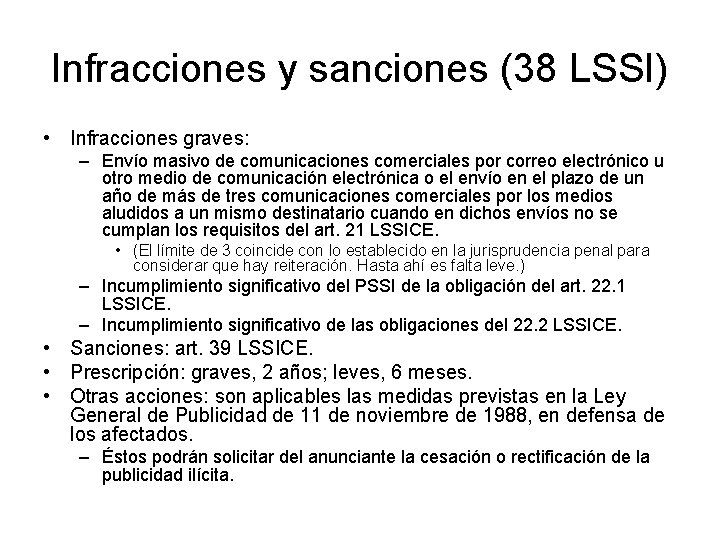 Infracciones y sanciones (38 LSSI)

• Infracciones graves:
– Envío masivo de comunicaciones comerciales por correo electrónico u otro medio de comunicación electrónica o el envío en el plazo de un año de más de tres comunicaciones comerciales por los medios aludidos a un mismo destinatario cuando en dichos envíos no se cumplan los requisitos del art. 21 LSSICE.
• (El límite de 3 coincide con lo establecido en la jurisprudencia penal para considerar que hay reiteración. Hasta ahí es falta leve.)
– Incumplimiento significativo del PSSI de la obligación del art. 22.1 LSSICE.
– Incumplimiento significativo de las obligaciones del 22.2 LSSICE.
• Sanciones: art. 39 LSSICE.
• Prescripción: graves, 2 años; leves, 6 meses.
• Otras acciones: son aplicables las medidas previstas en la Ley General de Publicidad de 11 de noviembre de 1988, en defensa de los afectados.
– Éstos podrán solicitar del anunciante la cesación o rectificación de la publicidad ilícita.